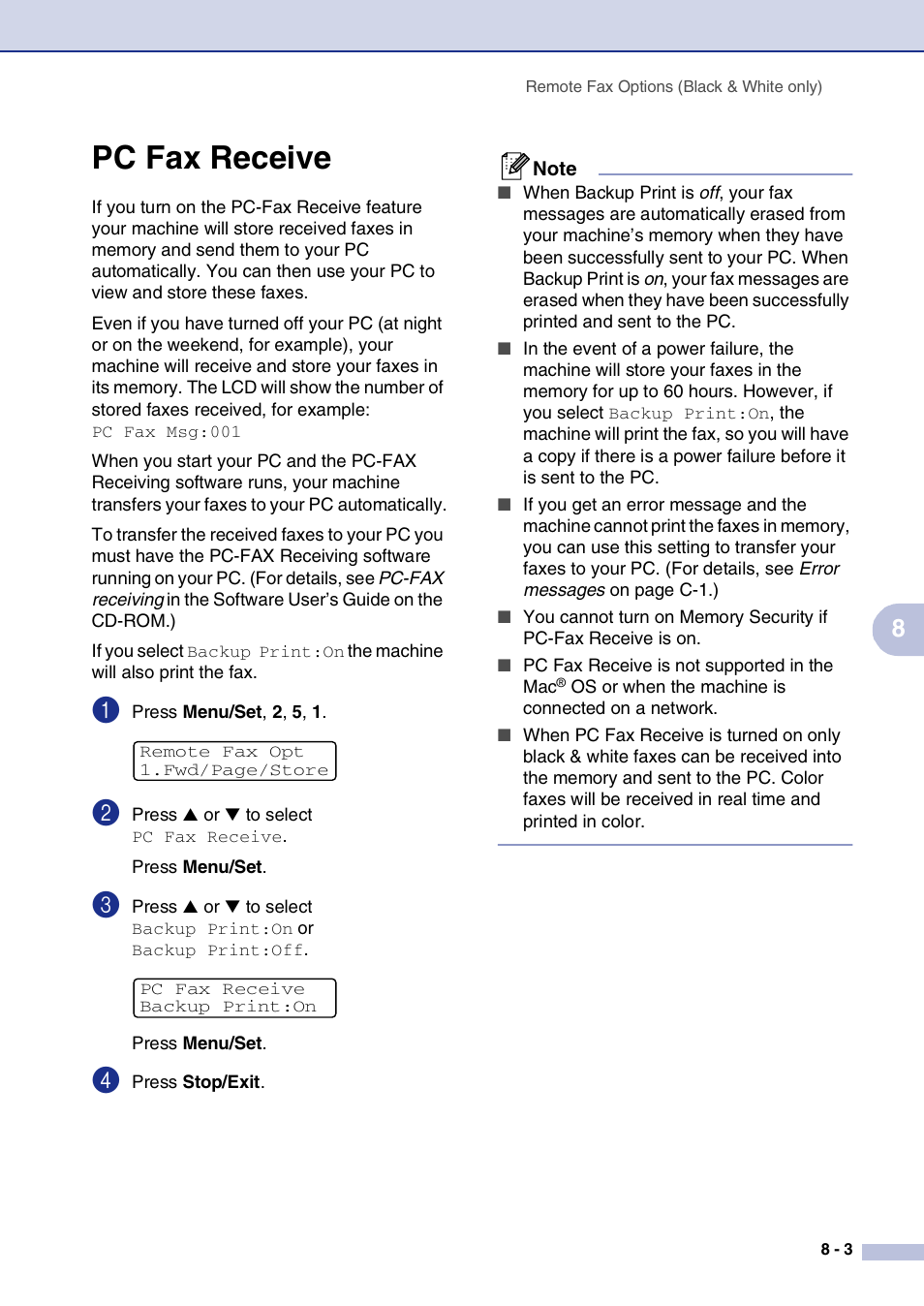 Remote Fax Options (Black & White only)

PC Fax Receive

If you turn on the PC-Fax Receive feature your machine will store received faxes in memory and send them to your PC automatically. You can then use your PC to view and store these faxes.

Even if you have turned off your PC (at night or on the weekend, for example), your machine will receive and store your faxes in its memory. The LCD will show the number of stored faxes received, for example:
PC Fax Msg:001

When you start your PC and the PC-FAX Receiving software runs, your machine transfers your faxes to your PC automatically.

To transfer the received faxes to your PC you must have the PC-FAX Receiving software running on your PC. (For details, see PC-FAX receiving in the Software User's Guide on the CD-ROM.)

If you select Backup Print:On the machine will also print the fax.

1 Press Menu/Set, 2, 5, 1.

Remote Fax Opt
1.Fwd/Page/Store

2 Press ▲ or ▼ to select PC Fax Receive.

Press Menu/Set.

3 Press ▲ or ▼ to select Backup Print:On or Backup Print:Off.

PC Fax Receive
Backup Print:On

Press Menu/Set.

4 Press Stop/Exit.

Note

■ When Backup Print is off, your fax messages are automatically erased from your machine's memory when they have been successfully sent to your PC. When Backup Print is on, your fax messages are erased when they have been successfully printed and sent to the PC.

■ In the event of a power failure, the machine will store your faxes in the memory for up to 60 hours. However, if you select Backup Print:On, the machine will print the fax, so you will have a copy if there is a power failure before it is sent to the PC.

■ If you get an error message and the machine cannot print the faxes in memory, you can use this setting to transfer your faxes to your PC. (For details, see Error messages on page C-1.)

■ You cannot turn on Memory Security if PC-Fax Receive is on.

■ PC Fax Receive is not supported in the Mac® OS or when the machine is connected on a network.

■ When PC Fax Receive is turned on only black & white faxes can be received into the memory and sent to the PC. Color faxes will be received in real time and printed in color.

8

8 - 3